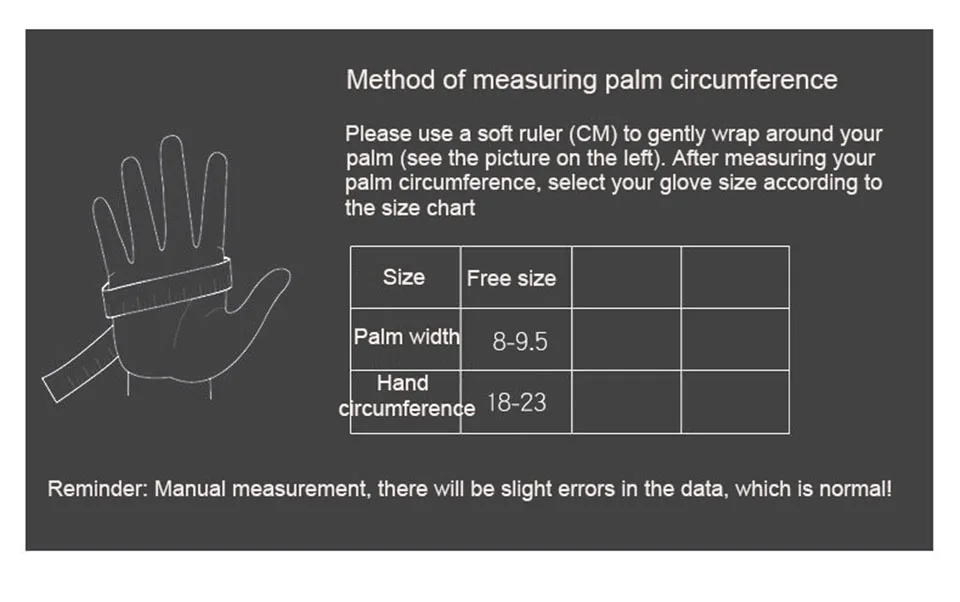 Method of measuring palm circumference

Please use a soft ruler (CM) to gently wrap around your palm (see the picture on the left). After measuring your palm circumference, select your glove size according to the size chart

| Size | Free size | | |
|---|---|---|---|
| Palm width | 8-9.5 | | |
| Hand circumference | 18-23 | | |

Reminder: Manual measurement, there will be slight errors in the data, which is normal!